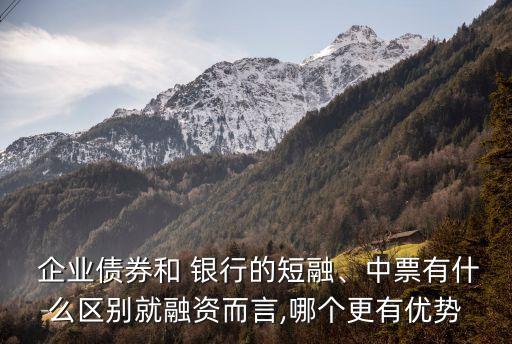 企业债券和 银行的短融、中票有什么区别就融资而言,哪个更有优势